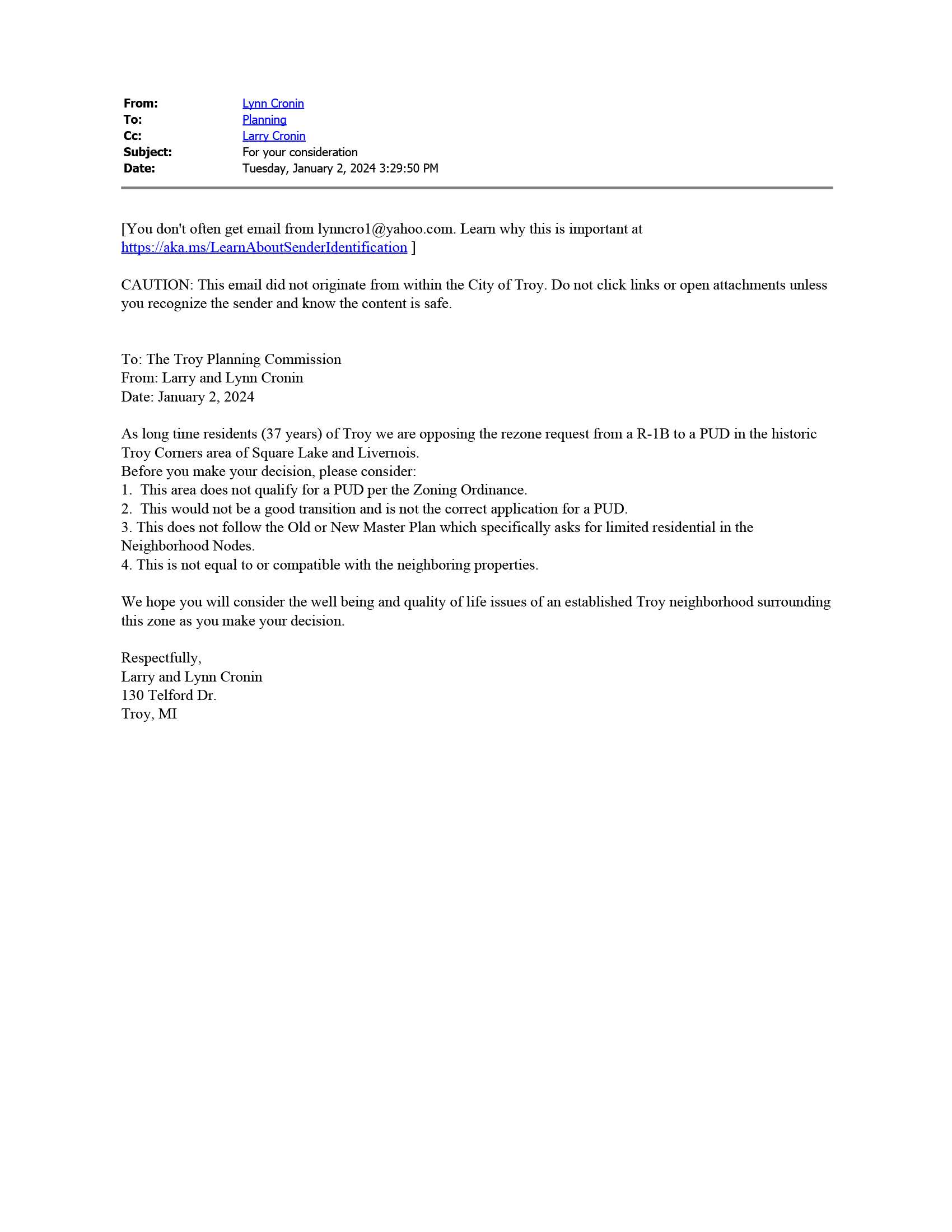 From: Lynn Cronin
To: Planning
Cc: Larry Cronin
Subject: For your consideration
Date: Tuesday, January 2, 2024 3:29:50 PM

[You don't often get email from lynncro1@yahoo.com. Learn why this is important at https://aka.ms/LearnAboutSenderIdentification ]

CAUTION: This email did not originate from within the City of Troy. Do not click links or open attachments unless you recognize the sender and know the content is safe.

To: The Troy Planning Commission
From: Larry and Lynn Cronin
Date: January 2, 2024

As long time residents (37 years) of Troy we are opposing the rezone request from a R-1B to a PUD in the historic Troy Corners area of Square Lake and Livernois.
Before you make your decision, please consider:
1. This area does not qualify for a PUD per the Zoning Ordinance.
2. This would not be a good transition and is not the correct application for a PUD.
3. This does not follow the Old or New Master Plan which specifically asks for limited residential in the Neighborhood Nodes.
4. This is not equal to or compatible with the neighboring properties.

We hope you will consider the well being and quality of life issues of an established Troy neighborhood surrounding this zone as you make your decision.

Respectfully,
Larry and Lynn Cronin
130 Telford Dr.
Troy, MI